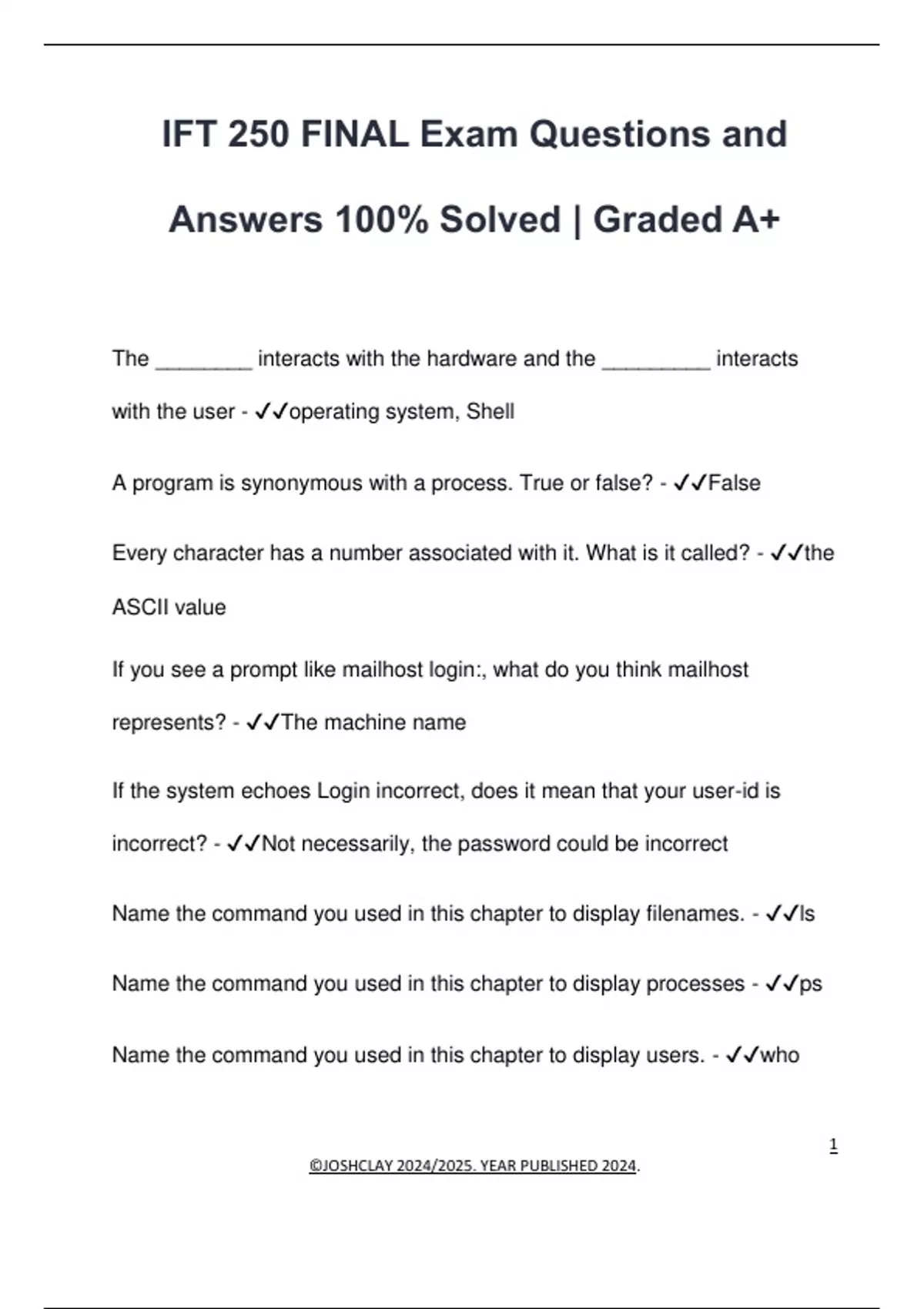 IFT 250 FINAL Exam Questions and Answers 100% Solved | Graded A+

The ________ interacts with the hardware and the _________ interacts with the user - ✓✓operating system, Shell

A program is synonymous with a process. True or false? - ✓✓False

Every character has a number associated with it. What is it called? - ✓✓the ASCII value

If you see a prompt like mailhost login:, what do you think mailhost represents? - ✓✓The machine name

If the system echoes Login incorrect, does it mean that your user-id is incorrect? - ✓✓Not necessarily, the password could be incorrect

Name the command you used in this chapter to display filenames. - ✓✓ls

Name the command you used in this chapter to display processes - ✓✓ps

Name the command you used in this chapter to display users. - ✓✓who

1

©JOSHCLAY 2024/2025. YEAR PUBLISHED 2024.